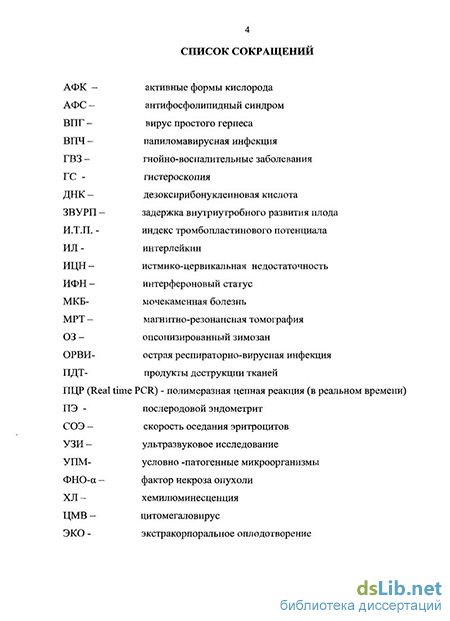 4

СПИСОК СОКРАЩЕНИЙ

АФК – активные формы кислорода
АФС – антифосфолипидный синдром
ВПГ – вирус простого герпеса
ВПЧ – папиломавирусная инфекция
ГВЗ – гнойно-воспалительные заболевания
ГС - гистероскопия
ДНК – дезоксирибонуклеиновая кислота
ЗВУРП – задержка внутриутробного развития плода
И.Т.П. - индекс тромбопластинового потенциала
ИЛ - интерлейкин
ИЦН – истмико-цервикальная недостаточность
ИФН – интерфероновый статус
МКБ- мочекаменная болезнь
МРТ – магнитно-резонансная томография
ОЗ – опсонизированный зимозан
ОРВИ- острая респираторно-вирусная инфекция
ПДТ- продукты деструкции тканей
ПЦР (Real time PCR) - полимеразная цепная реакция (в реальном времени)
ПЭ - послеродовой эндометрит
СОЭ – скорость оседания эритроцитов
УЗИ – ультразвуковое исследование
УПМ- условно -патогенные микроорганизмы
ФНО-α – фактор некроза опухоли
ХЛ – хемилюминесценция
ЦМВ – цитомегаловирус
ЭКО - экстракорпоральное оплодотворение

dsLib.net
библиотека диссертаций